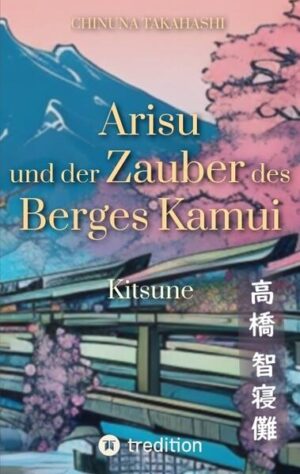 CHINUNA TAKAHASHI

Arisu
und der Zauber des
Berges Kamui

Kitsune

高橋
智寝儺

tredition